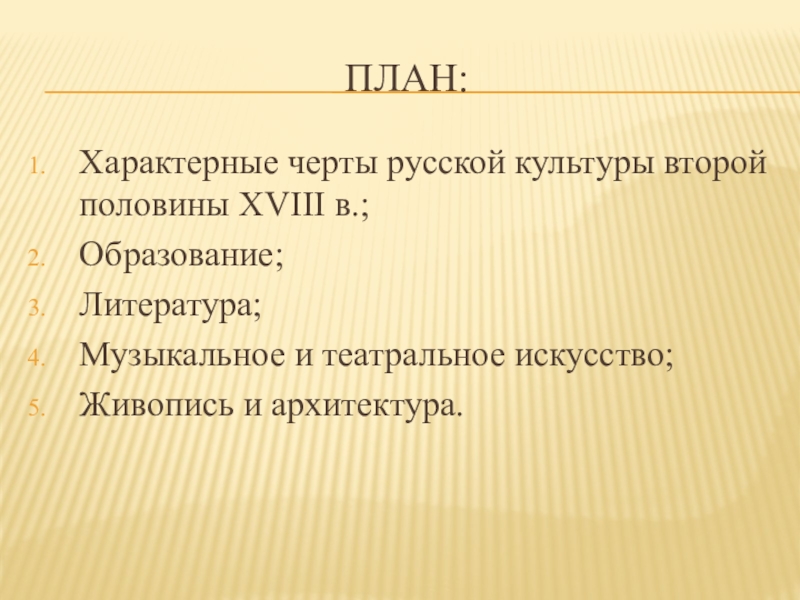 ПЛАН:

1. Характерные черты русской культуры второй половины XVIII в.;
2. Образование;
3. Литература;
4. Музыкальное и театральное искусство;
5. Живопись и архитектура.